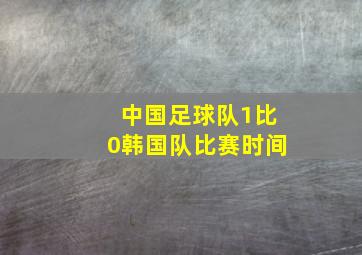 中国足球队1比0韩国队比赛时间